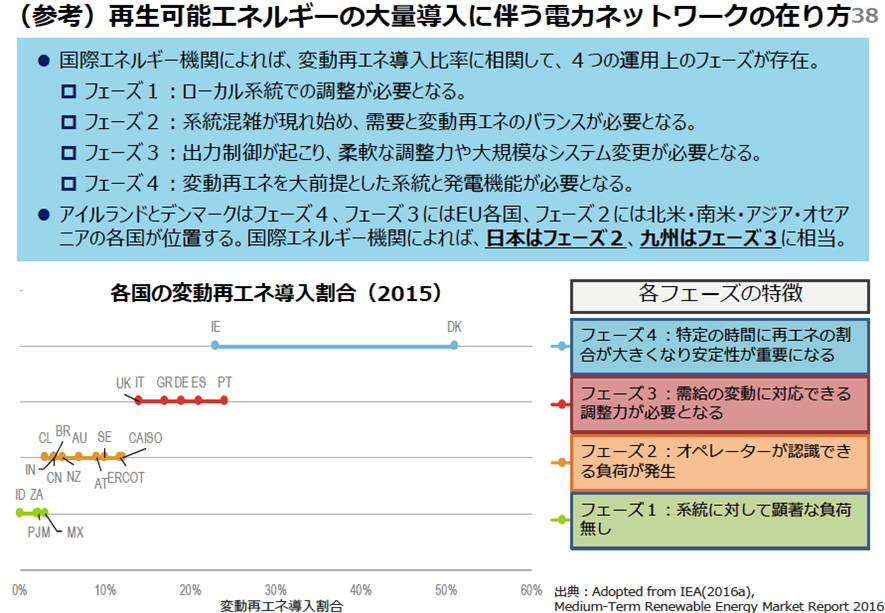 （参考）再生可能エネルギーの大量導入に伴う電力ネットワークの在り方 38

● 国際エネルギー機関によれば、変動再エネ導入比率に相関して、４つの運用上のフェーズが存在。
□ フェーズ１：ローカル系統での調整が必要となる。
□ フェーズ２：系統混雑が現れ始め、需要と変動再エネのバランスが必要となる。
□ フェーズ３：出力制御が起こり、柔軟な調整力や大規模なシステム変更が必要となる。
□ フェーズ４：変動再エネを大前提とした系統と発電機能が必要となる。
● アイルランドとデンマークはフェーズ４、フェーズ３にはEU各国、フェーズ２には北米・南米・アジア・オセアニアの各国が位置する。国際エネルギー機関によれば、日本はフェーズ２、九州はフェーズ３に相当。

各国の変動再エネ導入割合（2015）

IE DK
UK IT GR DE ES PT
CL BR AU SE CAISO
IN CN NZ AT ERCOT
ID ZA
PJM MX

0% 10% 20% 30% 40% 50% 60%
変動再エネ導入割合

各フェーズの特徴
フェーズ４：特定の時間に再エネの割合が大きくなり安定性が重要になる
フェーズ３：需給の変動に対応できる調整力が必要となる
フェーズ２：オペレーターが認識できる負荷が発生
フェーズ１：系統に対して顕著な負荷無し

出典：Adopted from IEA(2016a), Medium-Term Renewable Energy Market Report 2016